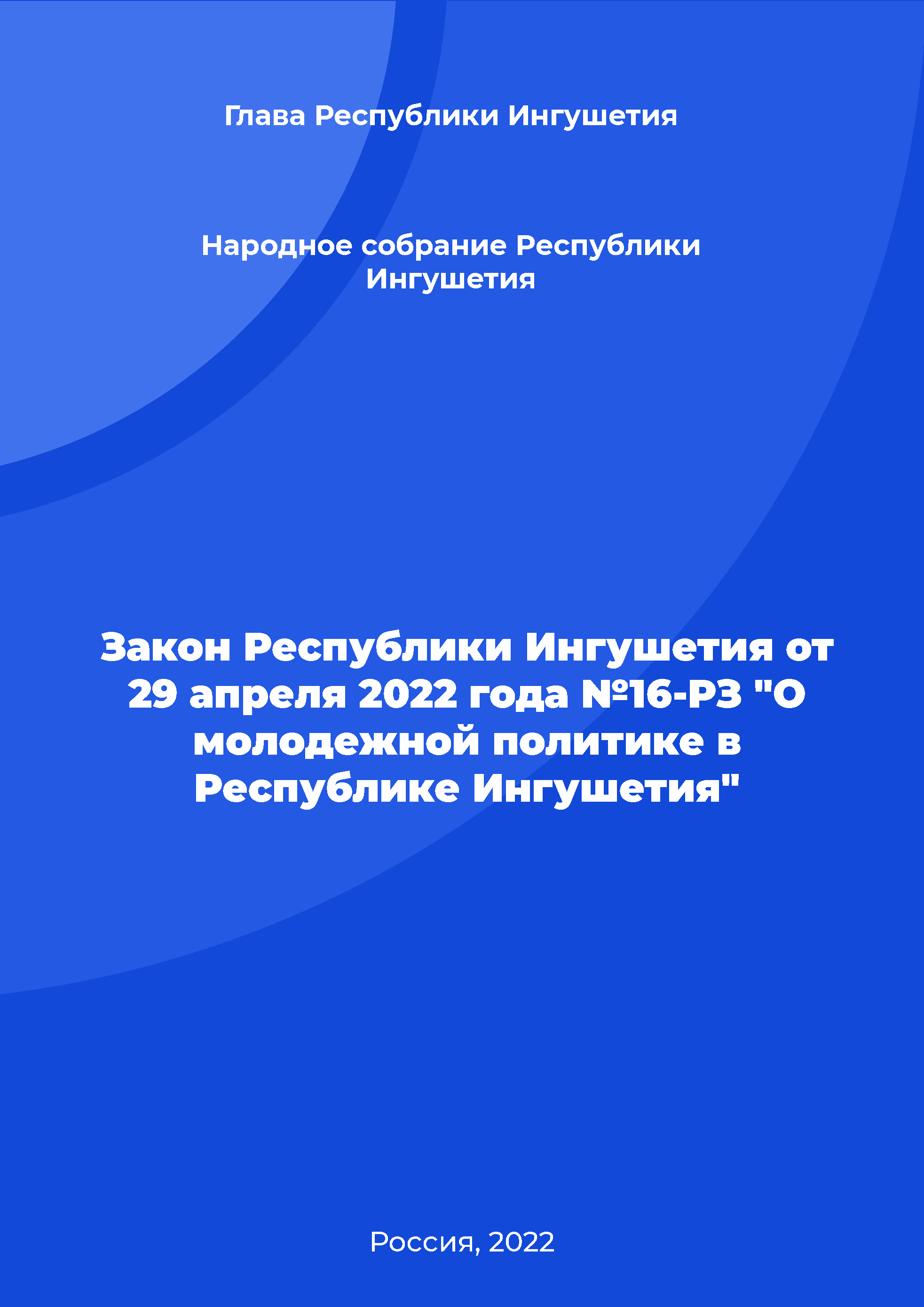 Глава Республики Ингушетия

Народное собрание Республики Ингушетия

Закон Республики Ингушетия от 29 апреля 2022 года №16-РЗ "О молодежной политике в Республике Ингушетия"

Россия, 2022